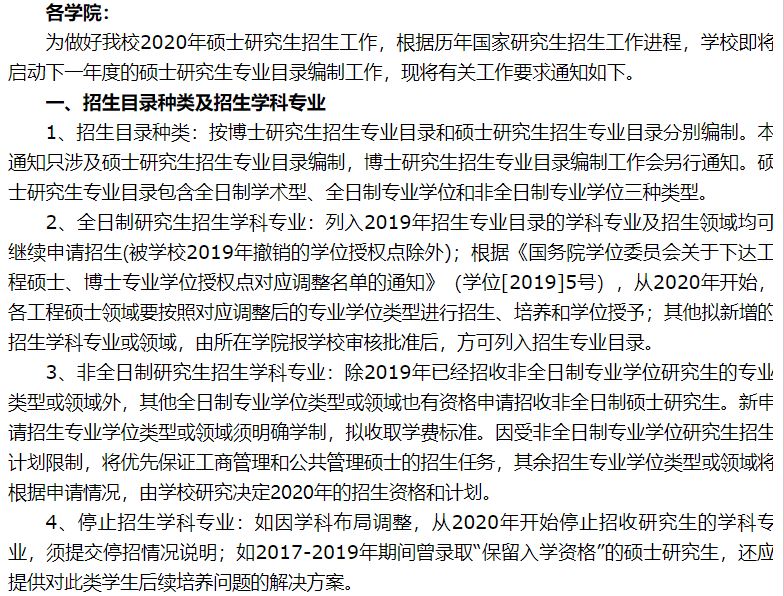 各学院：

为做好我校2020年硕士研究生招生工作，根据历年国家研究生招生工作进程，学校即将启动下一年度的硕士研究生专业目录编制工作，现将有关工作要求通知如下。

一、招生目录种类及招生学科专业

1、招生目录种类：按博士研究生招生专业目录和硕士研究生招生专业目录分别编制。本通知只涉及硕士研究生招生专业目录编制，博士研究生招生专业目录编制工作会另行通知。硕士研究生专业目录包含全日制学术型、全日制专业学位和非全日制专业学位三种类型。

2、全日制研究生招生学科专业：列入2019年招生专业目录的学科专业及招生领域均可继续申请招生(被学校2019年撤销的学位授权点除外)；根据《国务院学位委员会关于下达工程硕士、博士专业学位授权点对应调整名单的通知》（学位[2019]5号），从2020年开始，各工程硕士领域要按照对应调整后的专业学位类型进行招生、培养和学位授予；其他拟新增的招生学科专业或领域，由所在学院报学校审核批准后，方可列入招生专业目录。

3、非全日制研究生招生学科专业：除2019年已经招收非全日制专业学位研究生的专业类型或领域外，其他全日制专业学位类型或领域也有资格申请招收非全日制硕士研究生。新申请招生专业学位类型或领域须明确学制，拟收取学费标准。因受非全日制专业学位研究生招生计划限制，将优先保证工商管理和公共管理硕士的招生任务，其余招生专业学位类型或领域将根据申请情况，由学校研究决定2020年的招生资格和计划。

4、停止招生学科专业：如因学科布局调整，从2020年开始停止招收研究生的学科专业，须提交停招情况说明；如2017-2019年期间曾录取“保留入学资格”的硕士研究生，还应提供对此类学生后续培养问题的解决方案。